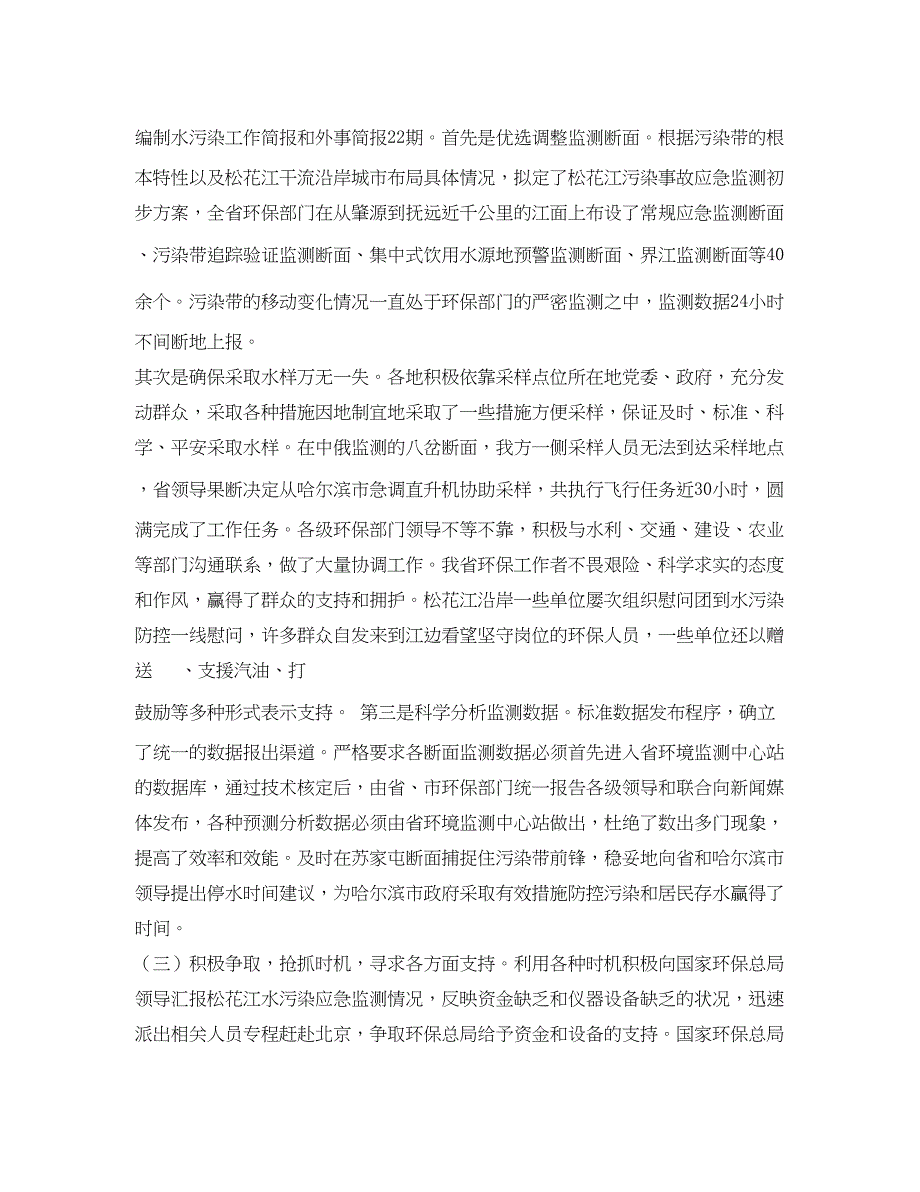 编制水污染工作简报和外事简报22期。首先是优选调整监测断面。根据污染带的根本特性以及松花江干流沿岸城市布局具体情况，拟定了松花江污染事故应急监测初步方案，全省环保部门在从肇源到抚远近千公里的江面上布设了常规应急监测断面、污染带追踪验证监测断面、集中式饮用水源地预警监测断面、界江监测断面等40余个。污染带的移动变化情况一直处于环保部门的严密监测之中，监测数据24小时不间断地上报。

其次是确保采取水样万无一失。各地积极依靠采样点位所在地党委、政府，充分发动群众，采取各种措施因地制宜地采取了一些措施方便采样，保证及时、标准、科学、平安采取水样。在中俄监测的八岔断面，我方一侧采样人员无法到达采样地点，省领导果断决定从哈尔滨市急调直升机协助采样，共执行飞行任务近30小时，圆满完成了工作任务。各级环保部门领导不等不靠，积极与水利、交通、建设、农业等部门沟通联系，做了大量协调工作。我省环保工作者不畏艰险、科学求实的态度和作风，赢得了群众的支持和拥护。松花江沿岸一些单位屡次组织慰问团到水污染防控一线慰问，许多群众自发来到江边看望坚守岗位的环保人员，一些单位还以赠送　、支援汽油、打

鼓励等多种形式表示支持。　第三是科学分析监测数据。标准数据发布程序，确立了统一的数据报出渠道。严格要求各断面监测数据必须首先进入省环境监测中心站的数据库，通过技术核定后，由省、市环保部门统一报告各级领导和联合向新闻媒体发布，各种预测分析数据必须由省环境监测中心站做出，杜绝了数出多门现象，提高了效率和效能。及时在苏家屯断面捕捉住污染带前锋，稳妥地向省和哈尔滨市领导提出停水时间建议，为哈尔滨市政府采取有效措施防控污染和居民存水赢得了时间。

（三）积极争取，抢抓时机，寻求各方面支持。利用各种时机积极向国家环保总局领导汇报松花江水污染应急监测情况，反映资金缺乏和仪器设备缺乏的状况，迅速派出相关人员专程赶赴北京，争取环保总局给予资金和设备的支持。国家环保总局